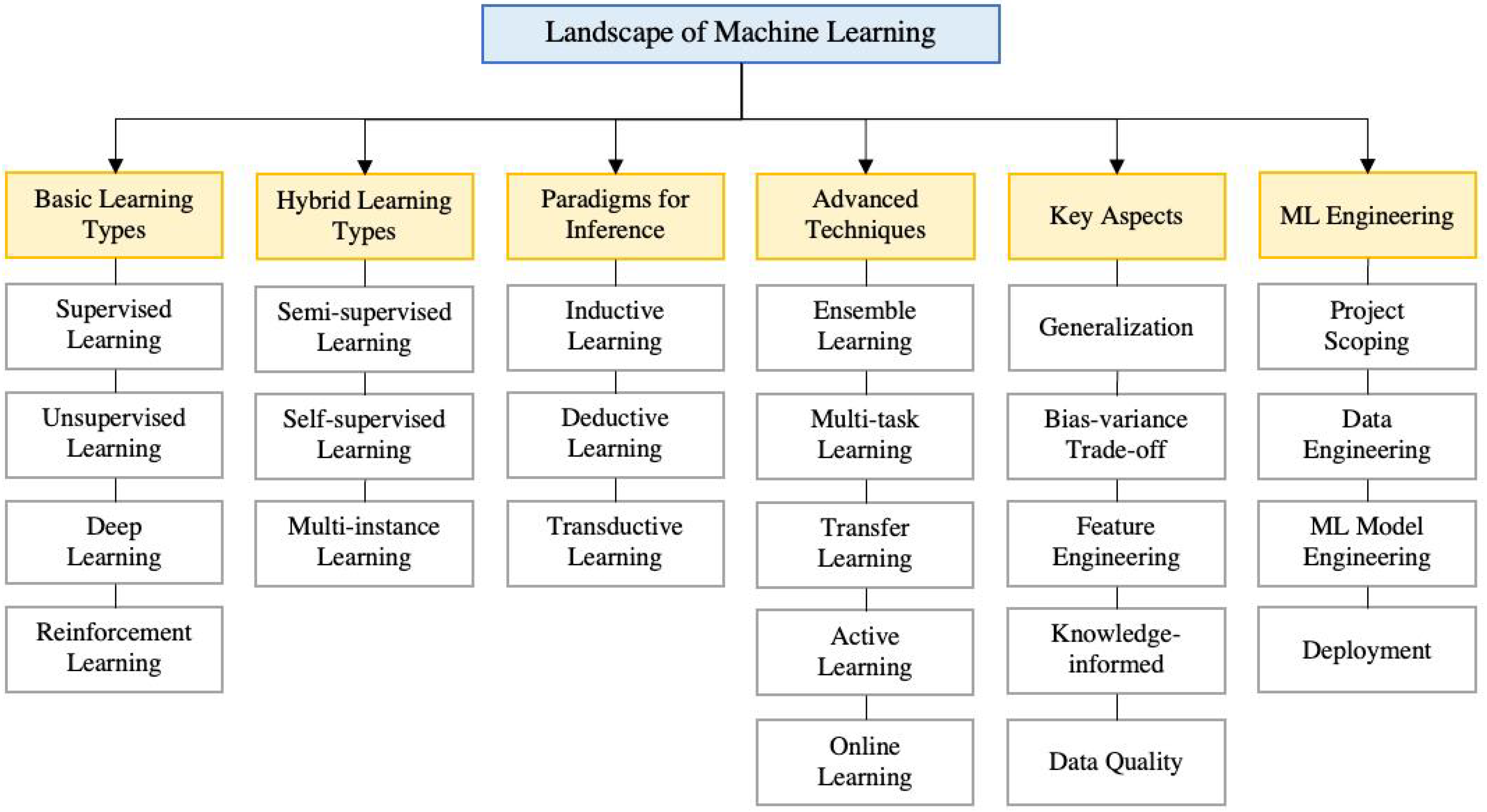 Landscape of Machine Learning

Basic Learning Types

Supervised Learning

Unsupervised Learning

Deep Learning

Reinforcement Learning

Hybrid Learning Types

Semi-supervised Learning

Self-supervised Learning

Multi-instance Learning

Paradigms for Inference

Inductive Learning

Deductive Learning

Transductive Learning

Advanced Techniques

Ensemble Learning

Multi-task Learning

Transfer Learning

Active Learning

Online Learning

Key Aspects

Generalization

Bias-variance Trade-off

Feature Engineering

Knowledge-informed

Data Quality

ML Engineering

Project Scoping

Data Engineering

ML Model Engineering

Deployment